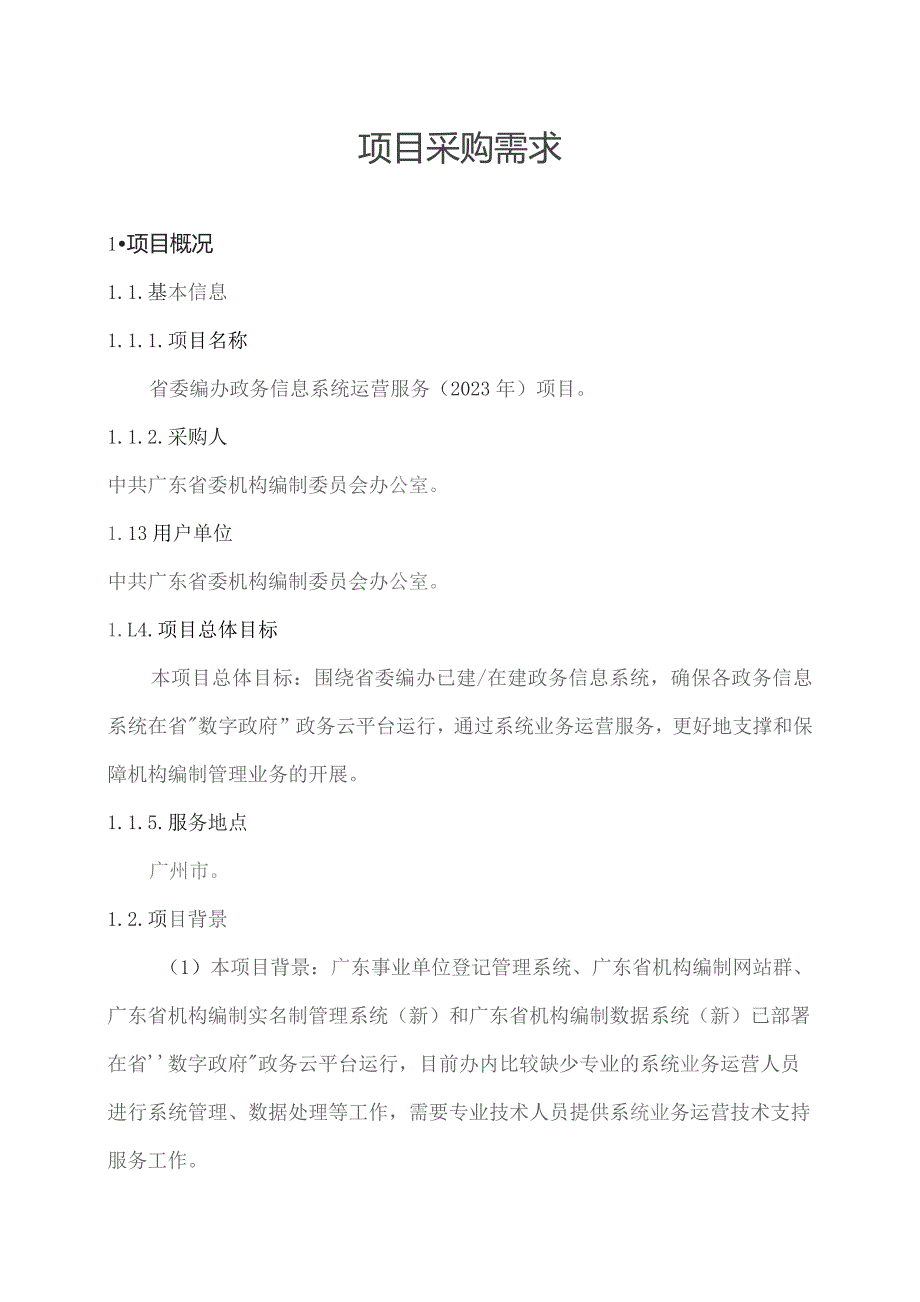 项目采购需求

1•项目概况

1.1.基本信息

1.1.1.项目名称

省委编办政务信息系统运营服务（2023年）项目。

1.1.2.采购人

中共广东省委机构编制委员会办公室。

1.13用户单位

中共广东省委机构编制委员会办公室。

1.L4.项目总体目标

本项目总体目标：围绕省委编办已建/在建政务信息系统，确保各政务信息系统在省"数字政府”政务云平台运行，通过系统业务运营服务，更好地支撑和保障机构编制管理业务的开展。

1.1.5.服务地点

广州市。

1.2.项目背景

（1）本项目背景：广东事业单位登记管理系统、广东省机构编制网站群、广东省机构编制实名制管理系统（新）和广东省机构编制数据系统（新）已部署在省''数字政府"政务云平台运行，目前办内比较缺少专业的系统业务运营人员进行系统管理、数据处理等工作，需要专业技术人员提供系统业务运营技术支持服务工作。